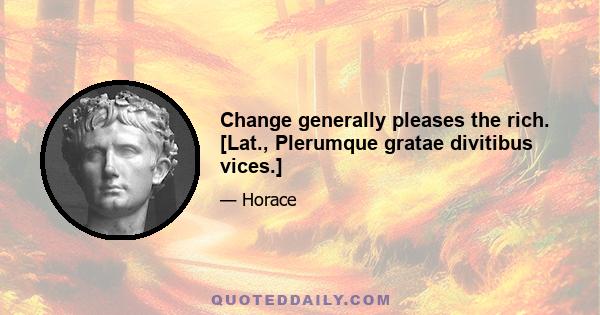 Change generally pleases the rich. [Lat., Plerumque gratae divitibus vices.]

— Horace

QUOTEDDAILY.COM